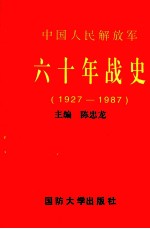 中国人民解放军

六十年战史

（1927—1987）

主编 陈忠龙

国防大学出版社